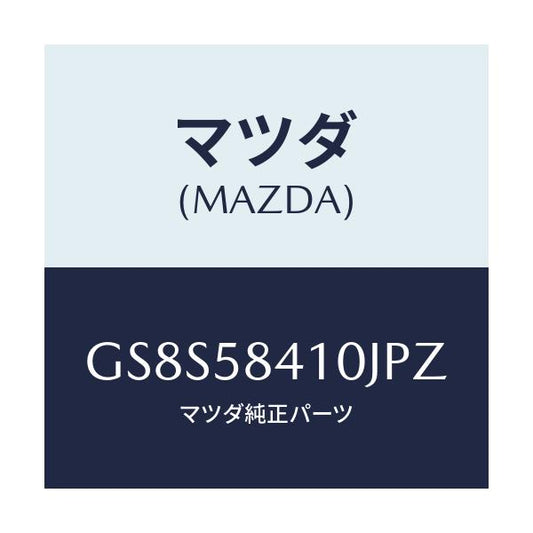 マツダ
(MAZDA)

GS8S58410JPZ
マツダ純正パーツ